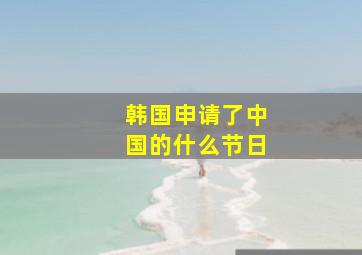 韩国申请了中国的什么节日